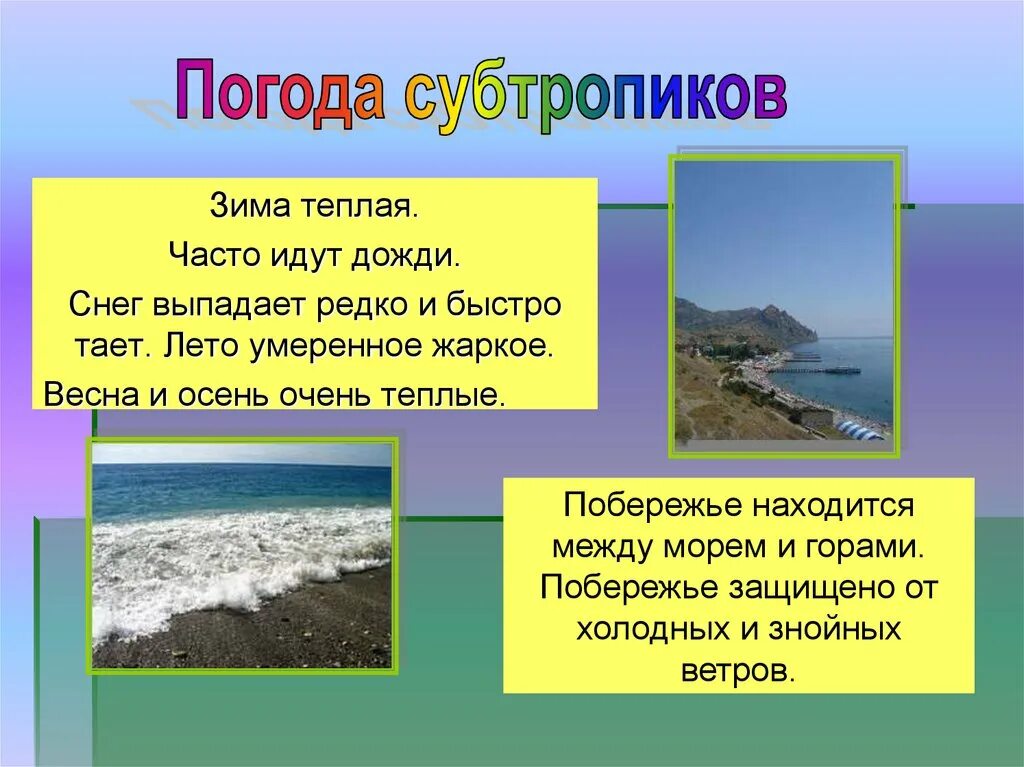 Погода субтропиков

Зима теплая.

Часто идут дожди.

Снег выпадает редко и быстро тает. Лето умеренное жаркое.

Весна и осень очень теплые.

Побережье находится между морем и горами. Побережье защищено от холодных и знойных ветров.